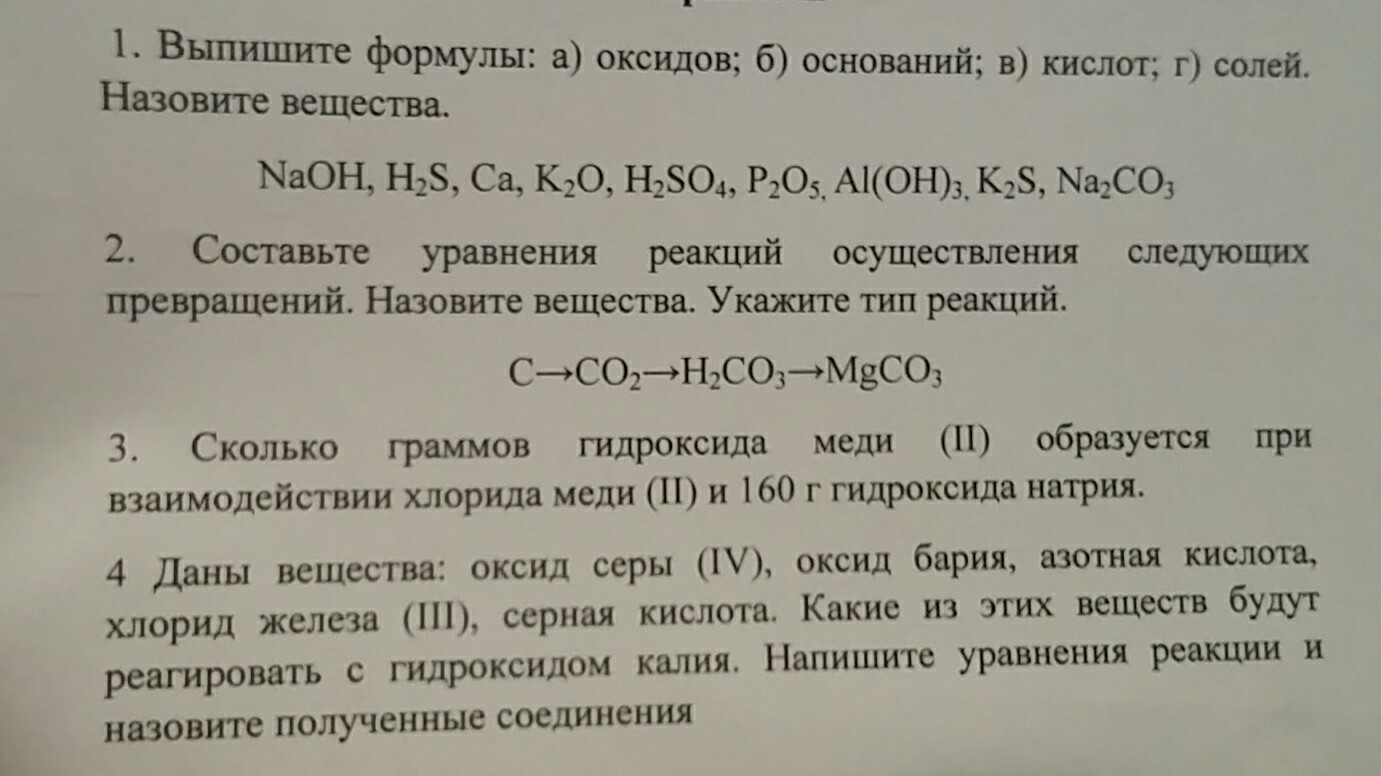 1. Выпишите формулы: а) оксидов; б) оснований; в) кислот; г) солей. Назовите вещества.

$NaOH$, $H_2S$, $Ca$, $K_2O$, $H_2SO_4$, $P_2O_5$, $Al(OH)_3$, $K_2S$, $Na_2CO_3$

2. Составьте уравнения реакций осуществления следующих превращений. Назовите вещества. Укажите тип реакций.

$C \rightarrow CO_2 \rightarrow H_2CO_3 \rightarrow MgCO_3$

3. Сколько граммов гидроксида меди (II) образуется при взаимодействии хлорида меди (II) и 160 г гидроксида натрия.

4 Даны вещества: оксид серы (IV), оксид бария, азотная кислота, хлорид железа (III), серная кислота. Какие из этих веществ будут реагировать с гидроксидом калия. Напишите уравнения реакции и назовите полученные соединения